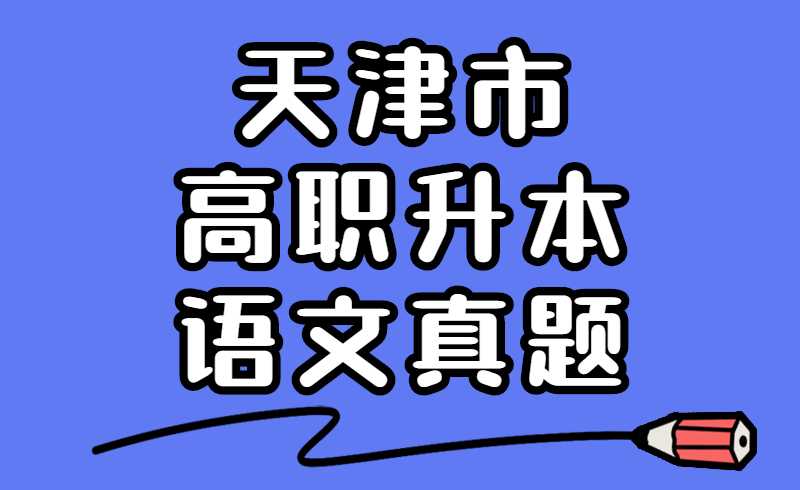 天津市
高职升本
语文真题